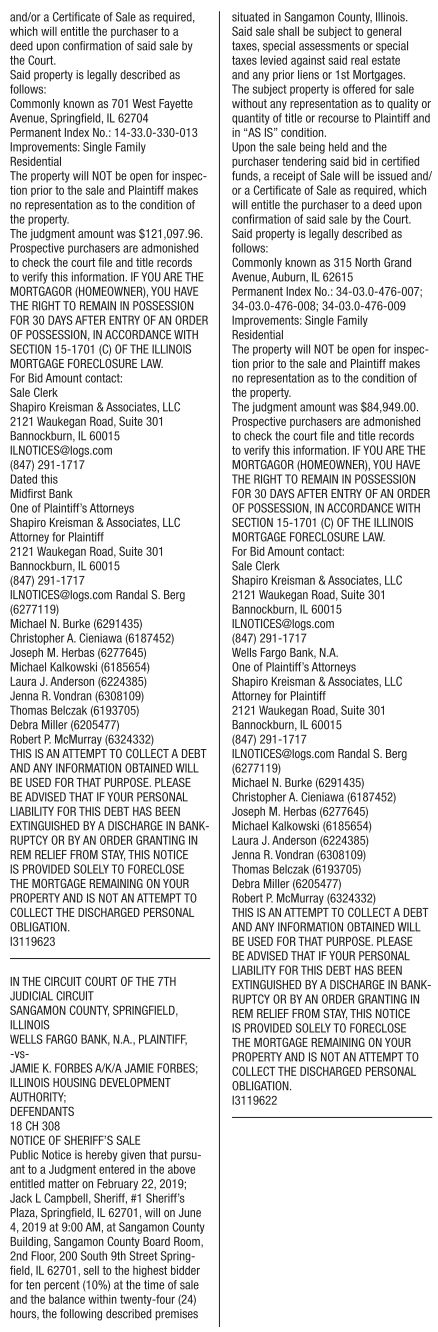 and/or a Certificate of Sale as required, which will entitle the purchaser to a deed upon confirmation of said sale by the Court.
Said property is legally described as follows:
Commonly known as 701 West Fayette Avenue, Springfield, IL 62704
Permanent Index No.: 14-33.0-330-013
Improvements: Single Family Residential
The property will NOT be open for inspection prior to the sale and Plaintiff makes no representation as to the condition of the property.
The judgment amount was $121,097.96.
Prospective purchasers are admonished to check the court file and title records to verify this information. IF YOU ARE THE MORTGAGOR (HOMEOWNER), YOU HAVE THE RIGHT TO REMAIN IN POSSESSION FOR 30 DAYS AFTER ENTRY OF AN ORDER OF POSSESSION, IN ACCORDANCE WITH SECTION 15-1701 (C) OF THE ILLINOIS MORTGAGE FORECLOSURE LAW.
For Bid Amount contact:
Sale Clerk
Shapiro Kreisman & Associates, LLC
2121 Waukegan Road, Suite 301
Bannockburn, IL 60015
ILNOTICES@logs.com
(847) 291-1717
Dated this
Midfirst Bank
One of Plaintiff's Attorneys
Shapiro Kreisman & Associates, LLC
Attorney for Plaintiff
2121 Waukegan Road, Suite 301
Bannockburn, IL 60015
(847) 291-1717
ILNOTICES@logs.com Randal S. Berg (6277119)
Michael N. Burke (6291435)
Christopher A. Cieniawa (6187452)
Joseph M. Herbas (6277645)
Michael Kalkowski (6185654)
Laura J. Anderson (6224385)
Jenna R. Vondran (6308109)
Thomas Belczak (6193705)
Debra Miller (6205477)
Robert P. McMurray (6324332)
THIS IS AN ATTEMPT TO COLLECT A DEBT AND ANY INFORMATION OBTAINED WILL BE USED FOR THAT PURPOSE. PLEASE BE ADVISED THAT IF YOUR PERSONAL LIABILITY FOR THIS DEBT HAS BEEN EXTINGUISHED BY A DISCHARGE IN BANKRUPTCY OR BY AN ORDER GRANTING IN REM RELIEF FROM STAY, THIS NOTICE IS PROVIDED SOLELY TO FORECLOSE THE MORTGAGE REMAINING ON YOUR PROPERTY AND IS NOT AN ATTEMPT TO COLLECT THE DISCHARGED PERSONAL OBLIGATION.
I3119623

IN THE CIRCUIT COURT OF THE 7TH JUDICIAL CIRCUIT
SANGAMON COUNTY, SPRINGFIELD, ILLINOIS
WELLS FARGO BANK, N.A., PLAINTIFF,
-vs-
JAMIE K. FORBES A/K/A JAMIE FORBES; ILLINOIS HOUSING DEVELOPMENT AUTHORITY;
DEFENDANTS
18 CH 308
NOTICE OF SHERIFF'S SALE
Public Notice is hereby given that pursuant to a Judgment entered in the above entitled matter on February 22, 2019; Jack L Campbell, Sheriff, #1 Sheriff's Plaza, Springfield, IL 62701, will on June 4, 2019 at 9:00 AM, at Sangamon County Building, Sangamon County Board Room, 2nd Floor, 200 South 9th Street Springfield, IL 62701, sell to the highest bidder for ten percent (10%) at the time of sale and the balance within twenty-four (24) hours, the following described premises situated in Sangamon County, Illinois. Said sale shall be subject to general taxes, special assessments or special taxes levied against said real estate and any prior liens or 1st Mortgages. The subject property is offered for sale without any representation as to quality or quantity of title or recourse to Plaintiff and in "AS IS" condition.
Upon the sale being held and the purchaser tendering said bid in certified funds, a receipt of Sale will be issued and/or a Certificate of Sale as required, which will entitle the purchaser to a deed upon confirmation of said sale by the Court.
Said property is legally described as follows:
Commonly known as 315 North Grand Avenue, Auburn, IL 62615
Permanent Index No.: 34-03.0-476-007; 34-03.0-476-008; 34-03.0-476-009
Improvements: Single Family Residential
The property will NOT be open for inspection prior to the sale and Plaintiff makes no representation as to the condition of the property.
The judgment amount was $84,949.00.
Prospective purchasers are admonished to check the court file and title records to verify this information. IF YOU ARE THE MORTGAGOR (HOMEOWNER), YOU HAVE THE RIGHT TO REMAIN IN POSSESSION FOR 30 DAYS AFTER ENTRY OF AN ORDER OF POSSESSION, IN ACCORDANCE WITH SECTION 15-1701 (C) OF THE ILLINOIS MORTGAGE FORECLOSURE LAW.
For Bid Amount contact:
Sale Clerk
Shapiro Kreisman & Associates, LLC
2121 Waukegan Road, Suite 301
Bannockburn, IL 60015
ILNOTICES@logs.com
(847) 291-1717
Wells Fargo Bank, N.A.
One of Plaintiff's Attorneys
Shapiro Kreisman & Associates, LLC
Attorney for Plaintiff
2121 Waukegan Road, Suite 301
Bannockburn, IL 60015
(847) 291-1717
ILNOTICES@logs.com Randal S. Berg (6277119)
Michael N. Burke (6291435)
Christopher A. Cieniawa (6187452)
Joseph M. Herbas (6277645)
Michael Kalkowski (6185654)
Laura J. Anderson (6224385)
Jenna R. Vondran (6308109)
Thomas Belczak (6193705)
Debra Miller (6205477)
Robert P. McMurray (6324332)
THIS IS AN ATTEMPT TO COLLECT A DEBT AND ANY INFORMATION OBTAINED WILL BE USED FOR THAT PURPOSE. PLEASE BE ADVISED THAT IF YOUR PERSONAL LIABILITY FOR THIS DEBT HAS BEEN EXTINGUISHED BY A DISCHARGE IN BANKRUPTCY OR BY AN ORDER GRANTING IN REM RELIEF FROM STAY, THIS NOTICE IS PROVIDED SOLELY TO FORECLOSE THE MORTGAGE REMAINING ON YOUR PROPERTY AND IS NOT AN ATTEMPT TO COLLECT THE DISCHARGED PERSONAL OBLIGATION.
I3119622